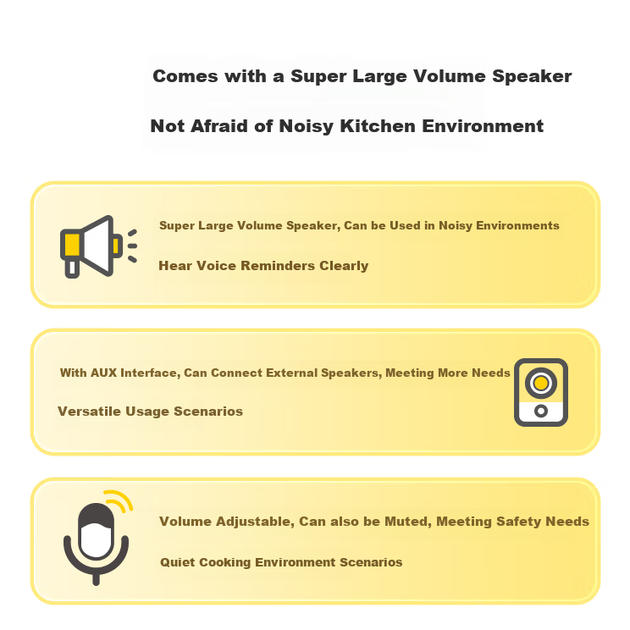 Comes with a Super Large Volume Speaker

Not Afraid of Noisy Kitchen Environment

Super Large Volume Speaker, Can be Used in Noisy Environments

Hear Voice Reminders Clearly

With AUX Interface, Can Connect External Speakers, Meeting More Needs

Versatile Usage Scenarios

Volume Adjustable, Can also be Muted, Meeting Safety Needs

Quiet Cooking Environment Scenarios